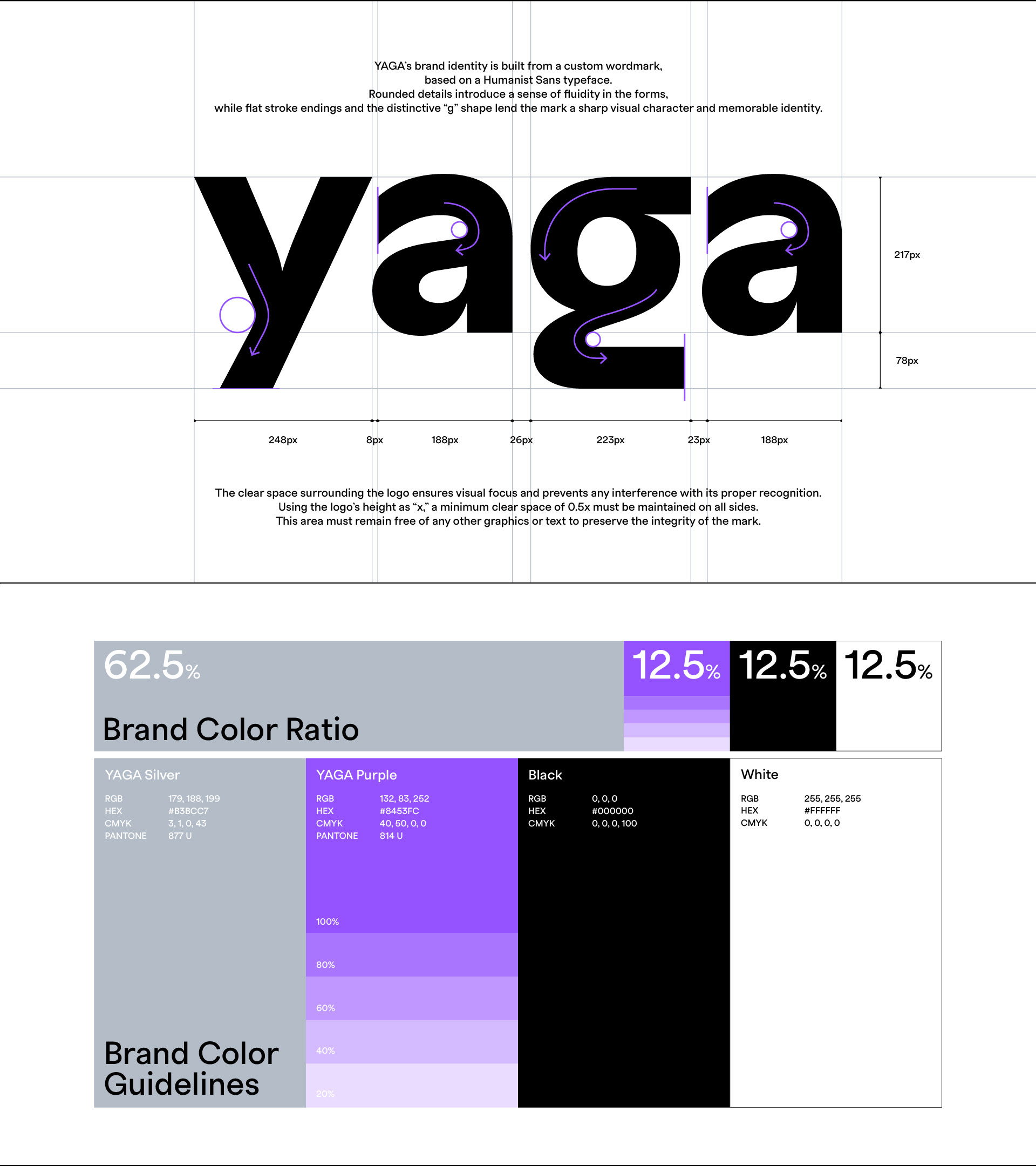 YAGA's brand identity is built from a custom wordmark,
based on a Humanist Sans typeface.
Rounded details introduce a sense of fluidity in the forms,
while flat stroke endings and the distinctive "g" shape lend the mark a sharp visual character and memorable identity.

yaga

217px

78px

248px 8px 188px 26px 223px 23px 188px

The clear space surrounding the logo ensures visual focus and prevents any interference with its proper recognition.
Using the logo's height as "x," a minimum clear space of 0.5x must be maintained on all sides.
This area must remain free of any other graphics or text to preserve the integrity of the mark.

62.5%

Brand Color Ratio

12.5% 12.5% 12.5%

YAGA Silver
RGB 179, 188, 199
HEX #B3BCC7
CMYK 3, 1, 0, 43
PANTONE 877 U

Brand Color Guidelines

YAGA Purple
RGB 132, 83, 252
HEX #8453FC
CMYK 40, 50, 0, 0
PANTONE 814 U

100%
80%
60%
40%
20%

Black
RGB 0, 0, 0
HEX #000000
CMYK 0, 0, 0, 100

White
RGB 255, 255, 255
HEX #FFFFFF
CMYK 0, 0, 0, 0